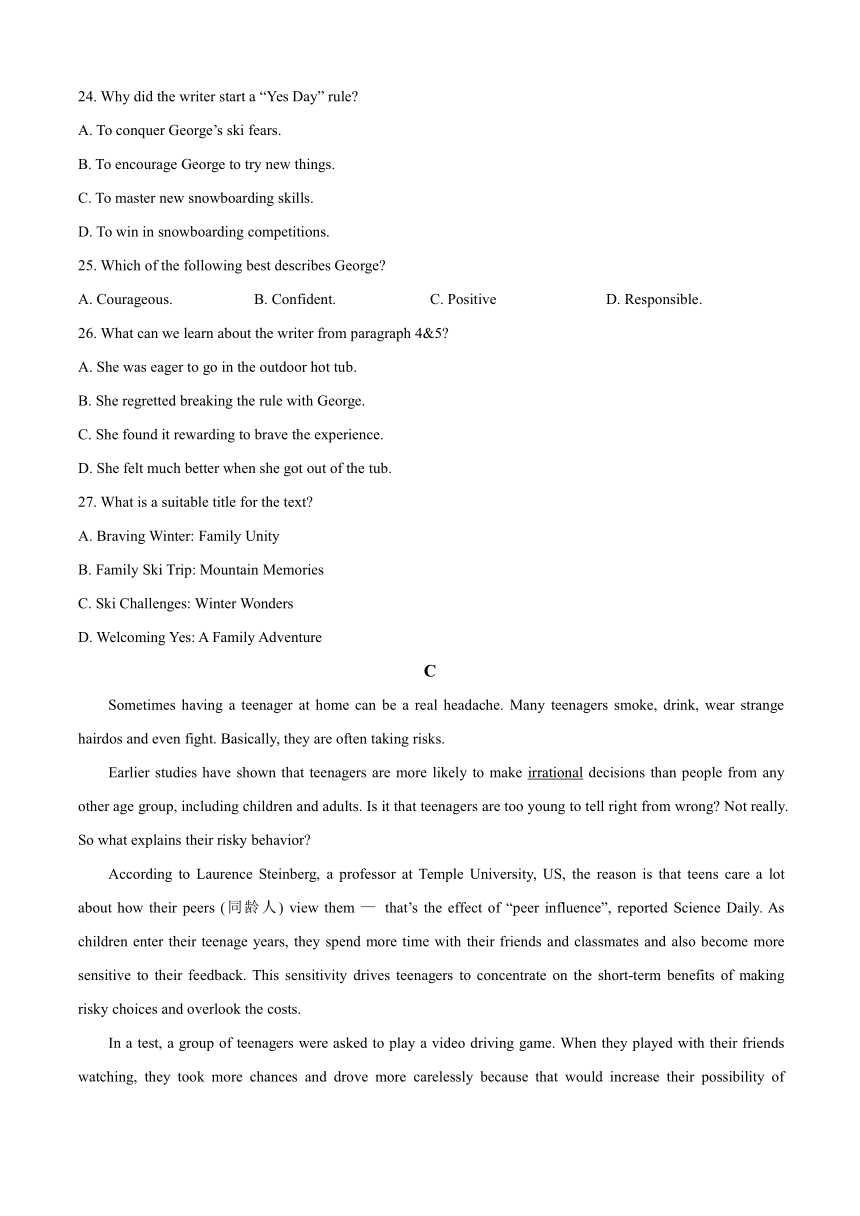 24. Why did the writer start a “Yes Day” rule?

A. To conquer George’s ski fears.

B. To encourage George to try new things.

C. To master new snowboarding skills.

D. To win in snowboarding competitions.

25. Which of the following best describes George?

A. Courageous. B. Confident. C. Positive D. Responsible.

26. What can we learn about the writer from paragraph 4&5?

A. She was eager to go in the outdoor hot tub.

B. She regretted breaking the rule with George.

C. She found it rewarding to brave the experience.

D. She felt much better when she got out of the tub.

27. What is a suitable title for the text?

A. Braving Winter: Family Unity

B. Family Ski Trip: Mountain Memories

C. Ski Challenges: Winter Wonders

D. Welcoming Yes: A Family Adventure

C

Sometimes having a teenager at home can be a real headache. Many teenagers smoke, drink, wear strange hairdos and even fight. Basically, they are often taking risks.

Earlier studies have shown that teenagers are more likely to make irrational decisions than people from any other age group, including children and adults. Is it that teenagers are too young to tell right from wrong? Not really. So what explains their risky behavior?

According to Laurence Steinberg, a professor at Temple University, US, the reason is that teens care a lot about how their peers (同龄人) view them — that’s the effect of “peer influence”, reported Science Daily. As children enter their teenage years, they spend more time with their friends and classmates and also become more sensitive to their feedback. This sensitivity drives teenagers to concentrate on the short-term benefits of making risky choices and overlook the costs.

In a test, a group of teenagers were asked to play a video driving game. When they played with their friends watching, they took more chances and drove more carelessly because that would increase their possibility of